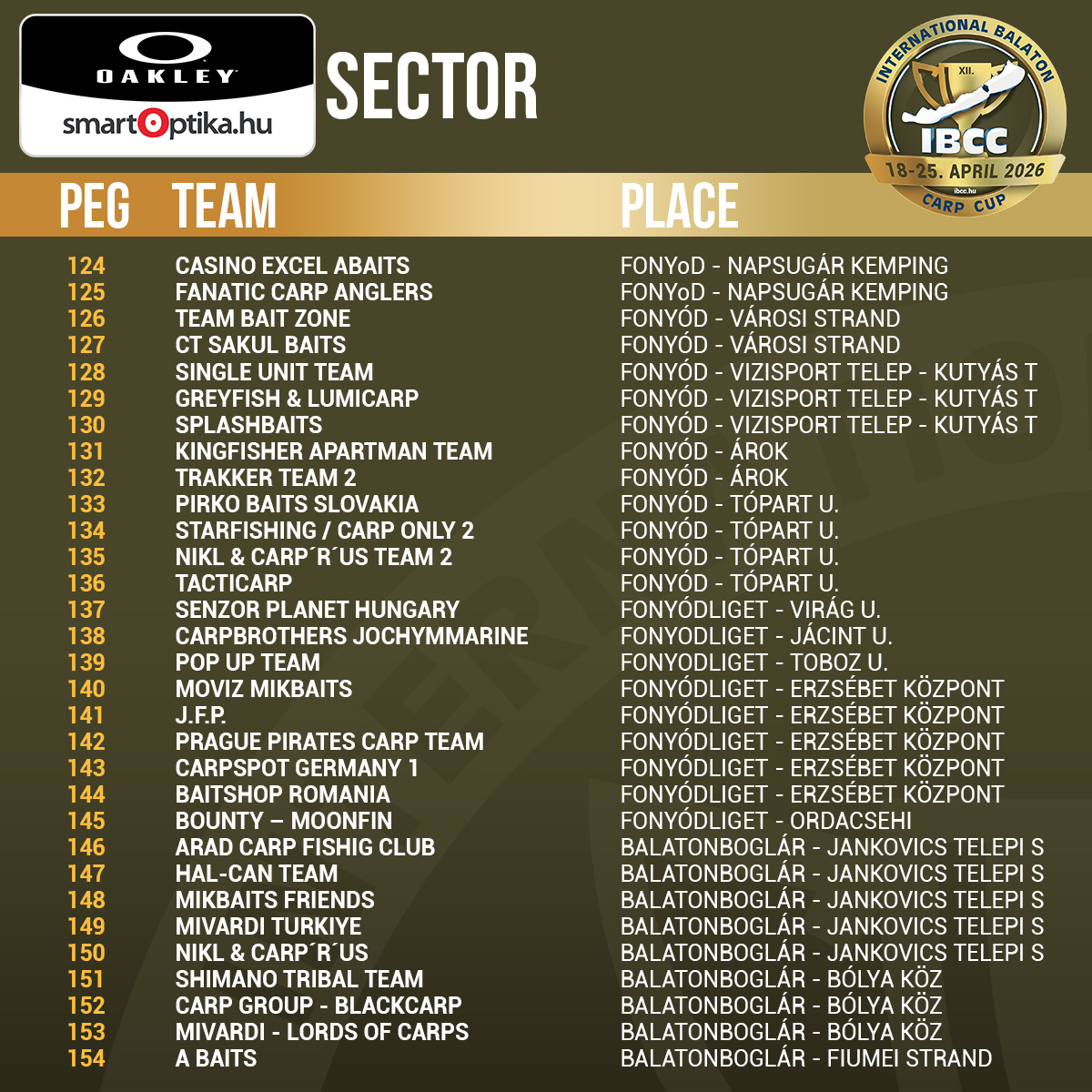 OAKLEY
smartoptika.hu

SECTOR

INTERNATIONAL BALATON
XII.
IBCC
18-25. APRIL 2026
ibcc.hu
CARP CUP

| PEG | TEAM | PLACE |
|---|---|---|
| 124 | CASINO EXCEL ABAITS | FONYoD - NAPSUGÁR KEMPING |
| 125 | FANATIC CARP ANGLERS | FONYoD - NAPSUGÁR KEMPING |
| 126 | TEAM BAIT ZONE | FONYÓD - VÁROSI STRAND |
| 127 | CT SAKUL BAITS | FONYÓD - VÁROSI STRAND |
| 128 | SINGLE UNIT TEAM | FONYÓD - VIZISPORT TELEP - KUTYÁS T |
| 129 | GREYFISH & LUMICARP | FONYÓD - VIZISPORT TELEP - KUTYÁS T |
| 130 | SPLASHBAITS | FONYÓD - VIZISPORT TELEP - KUTYÁS T |
| 131 | KINGFISHER APARTMAN TEAM | FONYÓD - ÁROK |
| 132 | TRAKKER TEAM 2 | FONYÓD - ÁROK |
| 133 | PIRKO BAITS SLOVAKIA | FONYÓD - TÓPART U. |
| 134 | STARFISHING / CARP ONLY 2 | FONYÓD - TÓPART U. |
| 135 | NIKL & CARP´R´US TEAM 2 | FONYÓD - TÓPART U. |
| 136 | TACTICARP | FONYÓD - TÓPART U. |
| 137 | SENZOR PLANET HUNGARY | FONYÓDLIGET - VIRÁG U. |
| 138 | CARPBROTHERS JOCHYMMARINE | FONYODLIGET - JÁCINT U. |
| 139 | POP UP TEAM | FONYODLIGET - TOBOZ U. |
| 140 | MOVIZ MIKBAITS | FONYÓDLIGET - ERZSÉBET KÖZPONT |
| 141 | J.F.P. | FONYÓDLIGET - ERZSÉBET KÖZPONT |
| 142 | PRAGUE PIRATES CARP TEAM | FONYÓDLIGET - ERZSÉBET KÖZPONT |
| 143 | CARPSPOT GERMANY 1 | FONYÓDLIGET - ERZSÉBET KÖZPONT |
| 144 | BAITSHOP ROMANIA | FONYÓDLIGET - ERZSÉBET KÖZPONT |
| 145 | BOUNTY – MOONFIN | FONYÓDLIGET - ORDACSEHI |
| 146 | ARAD CARP FISHIG CLUB | BALATONBOGLÁR - JANKOVICS TELEPI S |
| 147 | HAL-CAN TEAM | BALATONBOGLÁR - JANKOVICS TELEPI S |
| 148 | MIKBAITS FRIENDS | BALATONBOGLÁR - JANKOVICS TELEPI S |
| 149 | MIVARDI TURKIYE | BALATONBOGLÁR - JANKOVICS TELEPI S |
| 150 | NIKL & CARP´R´US | BALATONBOGLÁR - JANKOVICS TELEPI S |
| 151 | SHIMANO TRIBAL TEAM | BALATONBOGLÁR - BÓLYA KÖZ |
| 152 | CARP GROUP - BLACKCARP | BALATONBOGLÁR - BÓLYA KÖZ |
| 153 | MIVARDI - LORDS OF CARPS | BALATONBOGLÁR - BÓLYA KÖZ |
| 154 | A BAITS | BALATONBOGLÁR - FIUMEI STRAND |